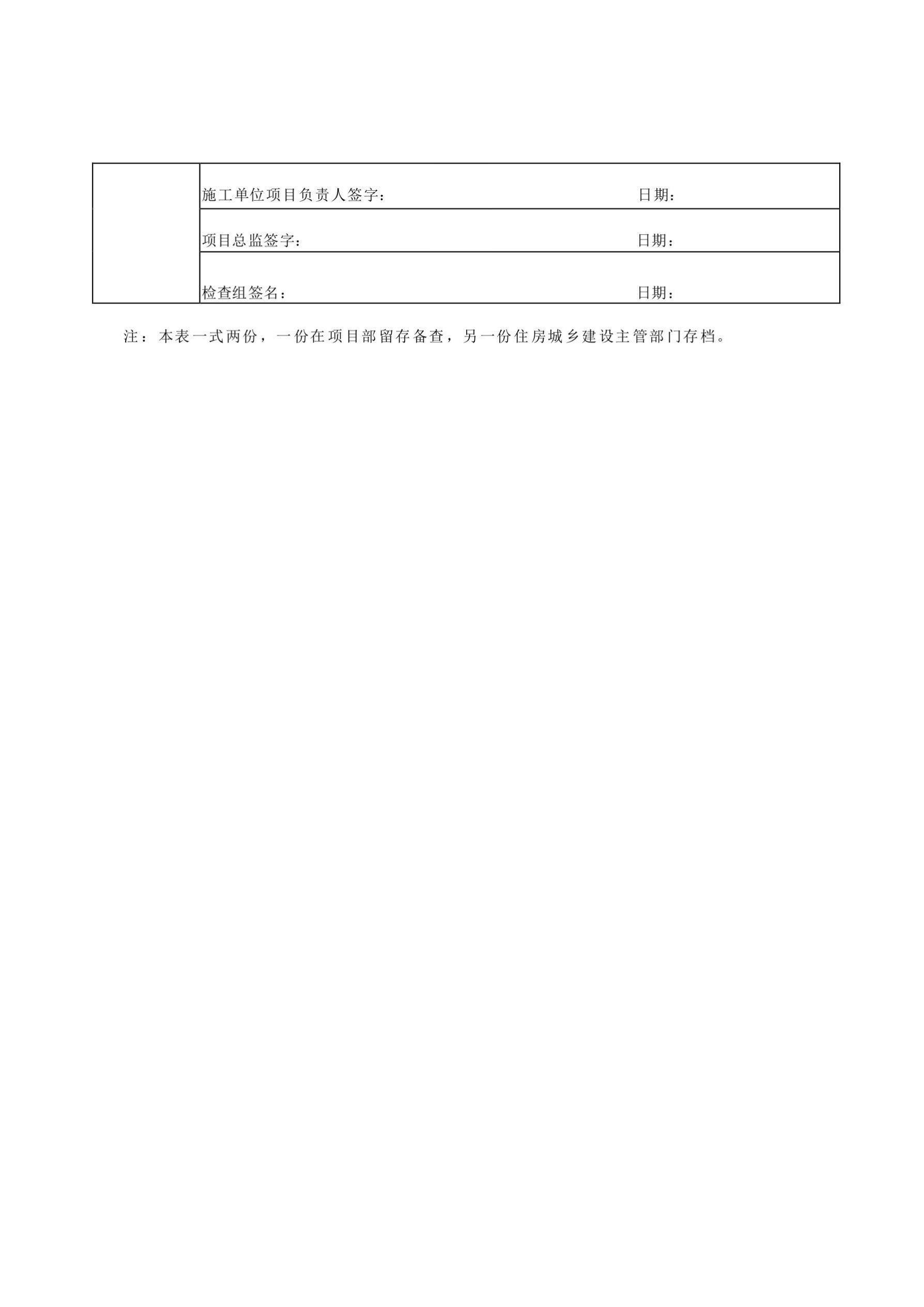 |  | 施工单位项目负责人签字：　　　　　　　　　　　日期： |
|---|---|
|  | 项目总监签字：　　　　　　　　　　　　　　　　日期： |
|  | 检查组签名：　　　　　　　　　　　　　　　　　日期： |

注：本表一式两份，一份在项目部留存备查，另一份住房城乡建设主管部门存档。